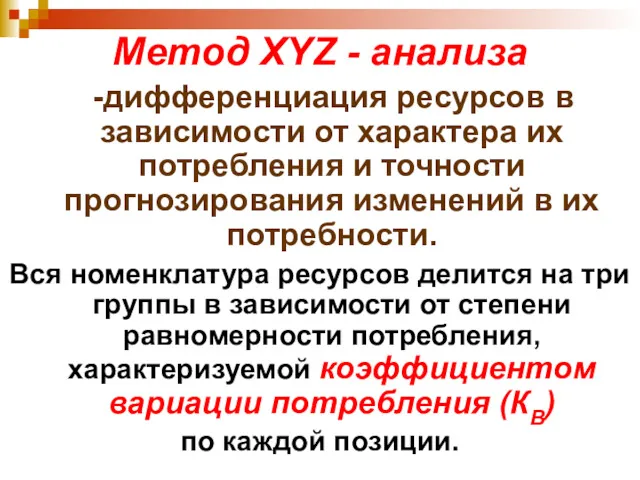 Метод XYZ - анализа

-дифференциация ресурсов в зависимости от характера их потребления и точности прогнозирования изменений в их потребности.

Вся номенклатура ресурсов делится на три группы в зависимости от степени равномерности потребления, характеризуемой коэффициентом вариации потребления ($К_В$) по каждой позиции.